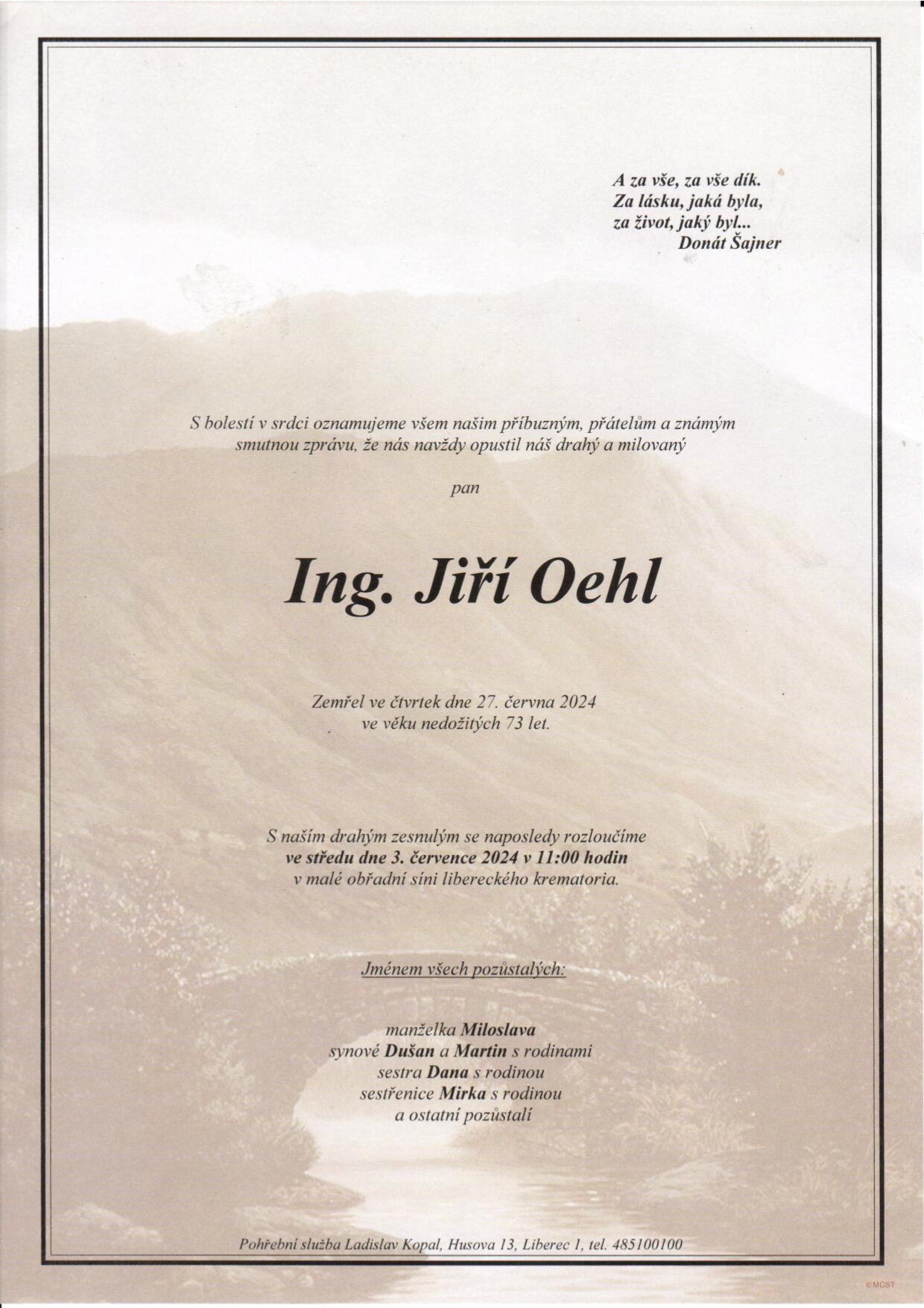 A za vše, za vše dík.
Za lásku, jaká byla,
za život, jaký byl...
Donát Šajner

S bolestí v srdci oznamujeme všem našim příbuzným, přátelům a známým smutnou zprávu, že nás navždy opustil náš drahý a milovaný

pan

Ing. Jiří Oehl

Zemřel ve čtvrtek dne 27. června 2024
ve věku nedožitých 73 let.

S naším drahým zesnulým se naposledy rozloučíme
ve středu dne 3. července 2024 v 11:00 hodin
v malé obřadní síni libereckého krematoria.

Jménem všech pozůstalých:

manželka Miloslava
synové Dušan a Martin s rodinami
sestra Dana s rodinou
sestřenice Mirka s rodinou
a ostatní pozůstalí

Pohřební služba Ladislav Kopal, Husova 13, Liberec 1, tel. 485100100

©MCST